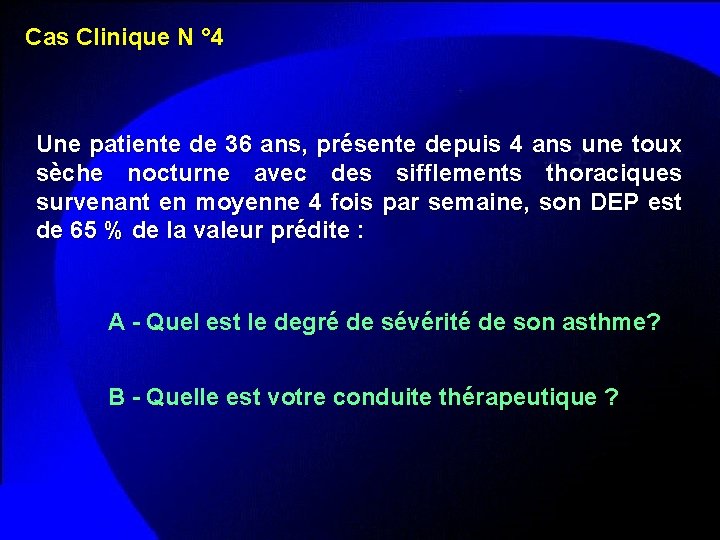 Cas Clinique N °4

Une patiente de 36 ans, présente depuis 4 ans une toux sèche nocturne avec des sifflements thoraciques survenant en moyenne 4 fois par semaine, son DEP est de 65 % de la valeur prédite :

A - Quel est le degré de sévérité de son asthme?

B - Quelle est votre conduite thérapeutique ?